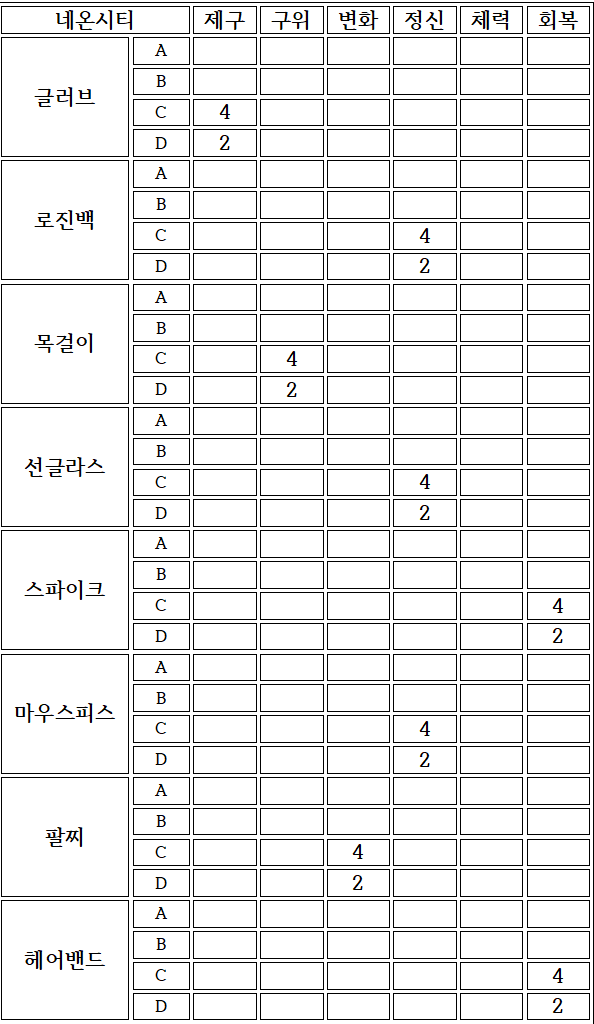 | 네온시티 | | 제구 | 구위 | 변화 | 정신 | 체력 | 회복 |
|---|---|---|---|---|---|---|---|
| 글러브 | A | | | | | | |
| | B | | | | | | |
| | C | 4 | | | | | |
| | D | 2 | | | | | |
| 로진백 | A | | | | | | |
| | B | | | | | | |
| | C | | | | 4 | | |
| | D | | | | 2 | | |
| 목걸이 | A | | | | | | |
| | B | | | | | | |
| | C | | 4 | | | | |
| | D | | 2 | | | | |
| 선글라스 | A | | | | | | |
| | B | | | | | | |
| | C | | | | 4 | | |
| | D | | | | 2 | | |
| 스파이크 | A | | | | | | |
| | B | | | | | | |
| | C | | | | | | 4 |
| | D | | | | | | 2 |
| 마우스피스 | A | | | | | | |
| | B | | | | | | |
| | C | | | | 4 | | |
| | D | | | | 2 | | |
| 팔찌 | A | | | | | | |
| | B | | | | | | |
| | C | | | 4 | | | |
| | D | | | 2 | | | |
| 헤어밴드 | A | | | | | | |
| | B | | | | | | |
| | C | | | | | | 4 |
| | D | | | | | | 2 |